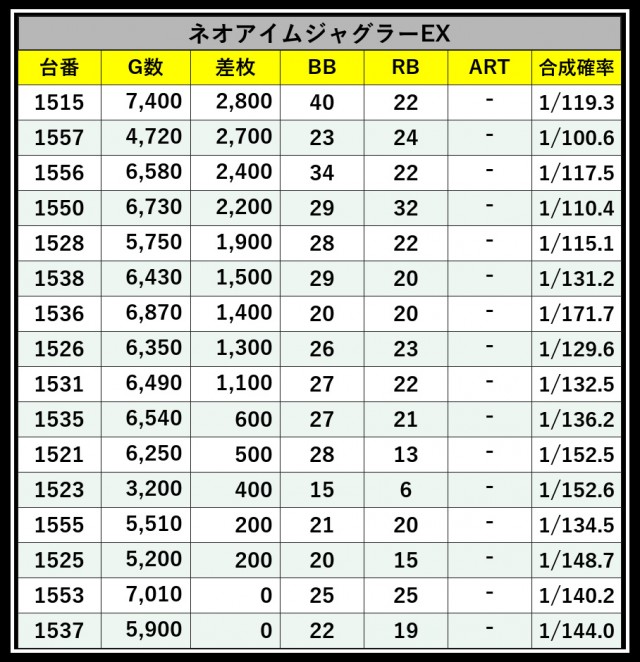 ネオアイムジャグラーEX

| 台番 | G数 | 差枚 | BB | RB | ART | 合成確率 |
|---|---|---|---|---|---|---|
| 1515 | 7,400 | 2,800 | 40 | 22 | - | 1/119.3 |
| 1557 | 4,720 | 2,700 | 23 | 24 | - | 1/100.6 |
| 1556 | 6,580 | 2,400 | 34 | 22 | - | 1/117.5 |
| 1550 | 6,730 | 2,200 | 29 | 32 | - | 1/110.4 |
| 1528 | 5,750 | 1,900 | 28 | 22 | - | 1/115.1 |
| 1538 | 6,430 | 1,500 | 29 | 20 | - | 1/131.2 |
| 1536 | 6,870 | 1,400 | 20 | 20 | - | 1/171.7 |
| 1526 | 6,350 | 1,300 | 26 | 23 | - | 1/129.6 |
| 1531 | 6,490 | 1,100 | 27 | 22 | - | 1/132.5 |
| 1535 | 6,540 | 600 | 27 | 21 | - | 1/136.2 |
| 1521 | 6,250 | 500 | 28 | 13 | - | 1/152.5 |
| 1523 | 3,200 | 400 | 15 | 6 | - | 1/152.6 |
| 1555 | 5,510 | 200 | 21 | 20 | - | 1/134.5 |
| 1525 | 5,200 | 200 | 20 | 15 | - | 1/148.7 |
| 1553 | 7,010 | 0 | 25 | 25 | - | 1/140.2 |
| 1537 | 5,900 | 0 | 22 | 19 | - | 1/144.0 |